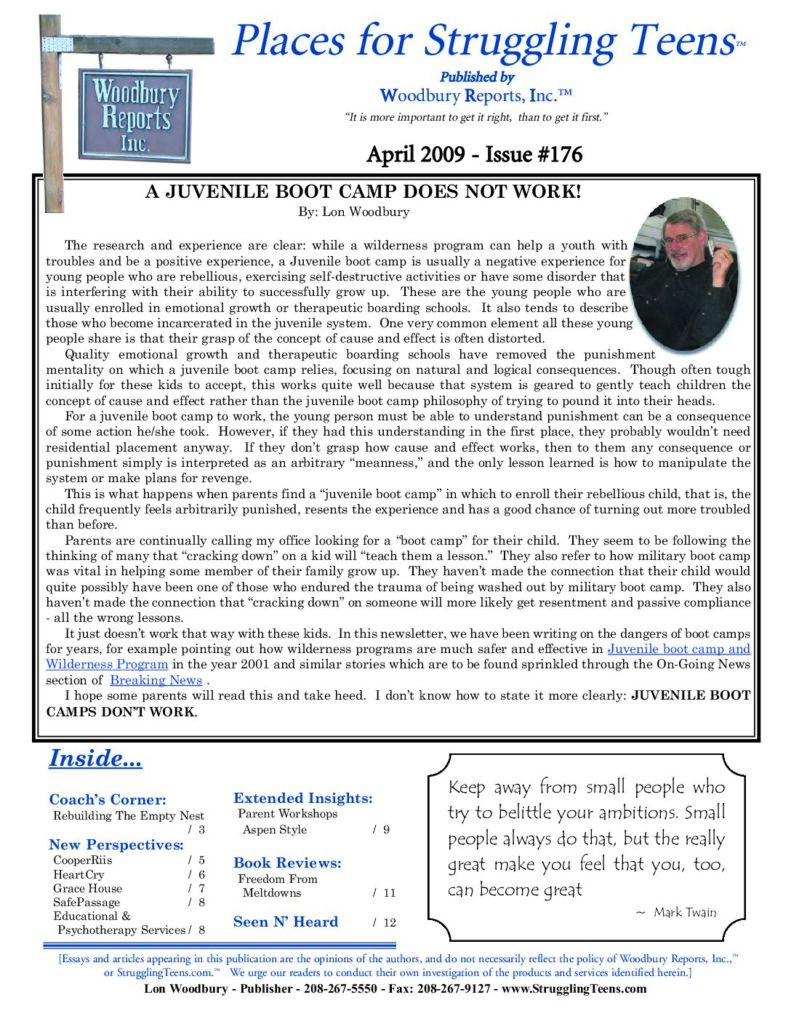 Woodbury Reports Inc.

Places for Struggling Teens™

Published by
Woodbury Reports, Inc.™

"It is more important to get it right, than to get it first."

April 2009 - Issue #176

A JUVENILE BOOT CAMP DOES NOT WORK!
By: Lon Woodbury

The research and experience are clear: while a wilderness program can help a youth with troubles and be a positive experience, a Juvenile boot camp is usually a negative experience for young people who are rebellious, exercising self-destructive activities or have some disorder that is interfering with their ability to successfully grow up. These are the young people who are usually enrolled in emotional growth or therapeutic boarding schools. It also tends to describe those who become incarcerated in the juvenile system. One very common element all these young people share is that their grasp of the concept of cause and effect is often distorted.

Quality emotional growth and therapeutic boarding schools have removed the punishment mentality on which a juvenile boot camp relies, focusing on natural and logical consequences. Though often tough initially for these kids to accept, this works quite well because that system is geared to gently teach children the concept of cause and effect rather than the juvenile boot camp philosophy of trying to pound it into their heads.

For a juvenile boot camp to work, the young person must be able to understand punishment can be a consequence of some action he/she took. However, if they had this understanding in the first place, they probably wouldn't need residential placement anyway. If they don't grasp how cause and effect works, then to them any consequence or punishment simply is interpreted as an arbitrary "meanness," and the only lesson learned is how to manipulate the system or make plans for revenge.

This is what happens when parents find a "juvenile boot camp" in which to enroll their rebellious child, that is, the child frequently feels arbitrarily punished, resents the experience and has a good chance of turning out more troubled than before.

Parents are continually calling my office looking for a "boot camp" for their child. They seem to be following the thinking of many that "cracking down" on a kid will "teach them a lesson." They also refer to how military boot camp was vital in helping some member of their family grow up. They haven't made the connection that their child would quite possibly have been one of those who endured the trauma of being washed out by military boot camp. They also haven't made the connection that "cracking down" on someone will more likely get resentment and passive compliance - all the wrong lessons.

It just doesn't work that way with these kids. In this newsletter, we have been writing on the dangers of boot camps for years, for example pointing out how wilderness programs are much safer and effective in Juvenile boot camp and Wilderness Program in the year 2001 and similar stories which are to be found sprinkled through the On-Going News section of Breaking News .

I hope some parents will read this and take heed. I don't know how to state it more clearly: JUVENILE BOOT CAMPS DON'T WORK.

Inside...

Coach's Corner:
Rebuilding The Empty Nest / 3

New Perspectives:
CooperRiis / 5
HeartCry / 6
Grace House / 7
SafePassage / 8
Educational & Psychotherapy Services / 8

Extended Insights:
Parent Workshops Aspen Style / 9

Book Reviews:
Freedom From Meltdowns / 11

Seen N' Heard / 12

Keep away from small people who try to belittle your ambitions. Small people always do that, but the really great make you feel that you, too, can become great
~ Mark Twain

[Essays and articles appearing in this publication are the opinions of the authors, and do not necessarily reflect the policy of Woodbury Reports, Inc.,™ or StrugglingTeens.com.™ We urge our readers to conduct their own investigation of the products and services identified herein.]

Lon Woodbury - Publisher - 208-267-5550 - Fax: 208-267-9127 - www.StrugglingTeens.com